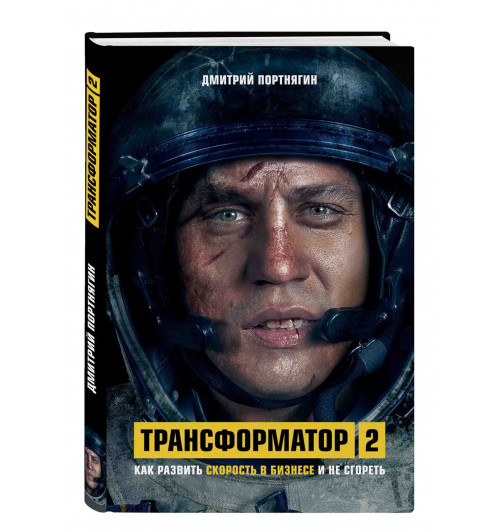 ТРАНСФОРМАТОР 2

ДМИТРИЙ ПОРТНЯГИН

ДМИТРИЙ ПОРТНЯГИН

ТРАНСФОРМАТОР 2

КАК РАЗВИТЬ СКОРОСТЬ В БИЗНЕСЕ И НЕ СГОРЕТЬ